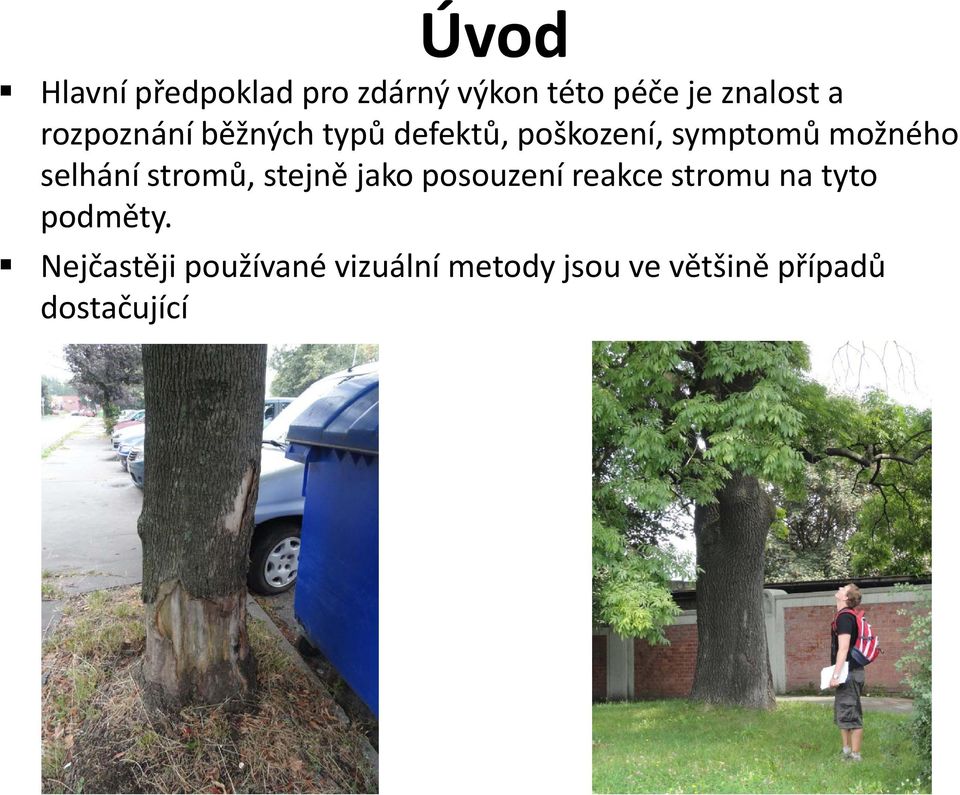 Úvod

▪ Hlavní předpoklad pro zdárný výkon této péče je znalost a rozpoznání běžných typů defektů, poškození, symptomů možného selhání stromů, stejně jako posouzení reakce stromu na tyto podměty.

▪ Nejčastěji používané vizuální metody jsou ve většině případů dostačující